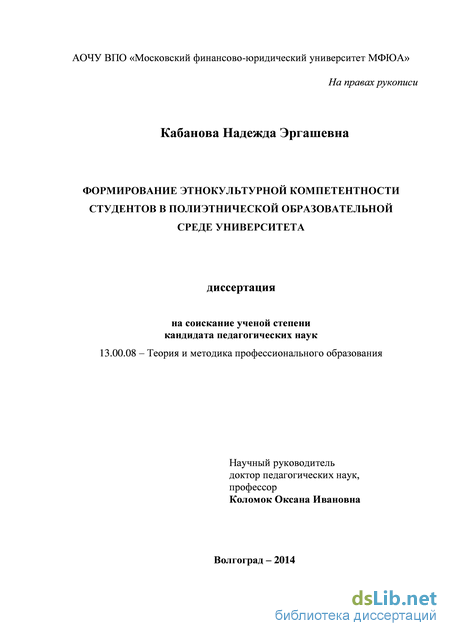 АОЧУ ВПО «Московский финансово-юридический университет МФЮА»

На правах рукописи

Кабанова Надежда Эргашевна

ФОРМИРОВАНИЕ ЭТНОКУЛЬТУРНОЙ КОМПЕТЕНТНОСТИ СТУДЕНТОВ В ПОЛИЭТНИЧЕСКОЙ ОБРАЗОВАТЕЛЬНОЙ СРЕДЕ УНИВЕРСИТЕТА

диссертация

на соискание ученой степени кандидата педагогических наук

13.00.08 – Теория и методика профессионального образования

Научный руководитель доктор педагогических наук, профессор
Коломок Оксана Ивановна

Волгоград – 2014

dsLib.net
библиотека диссертаций